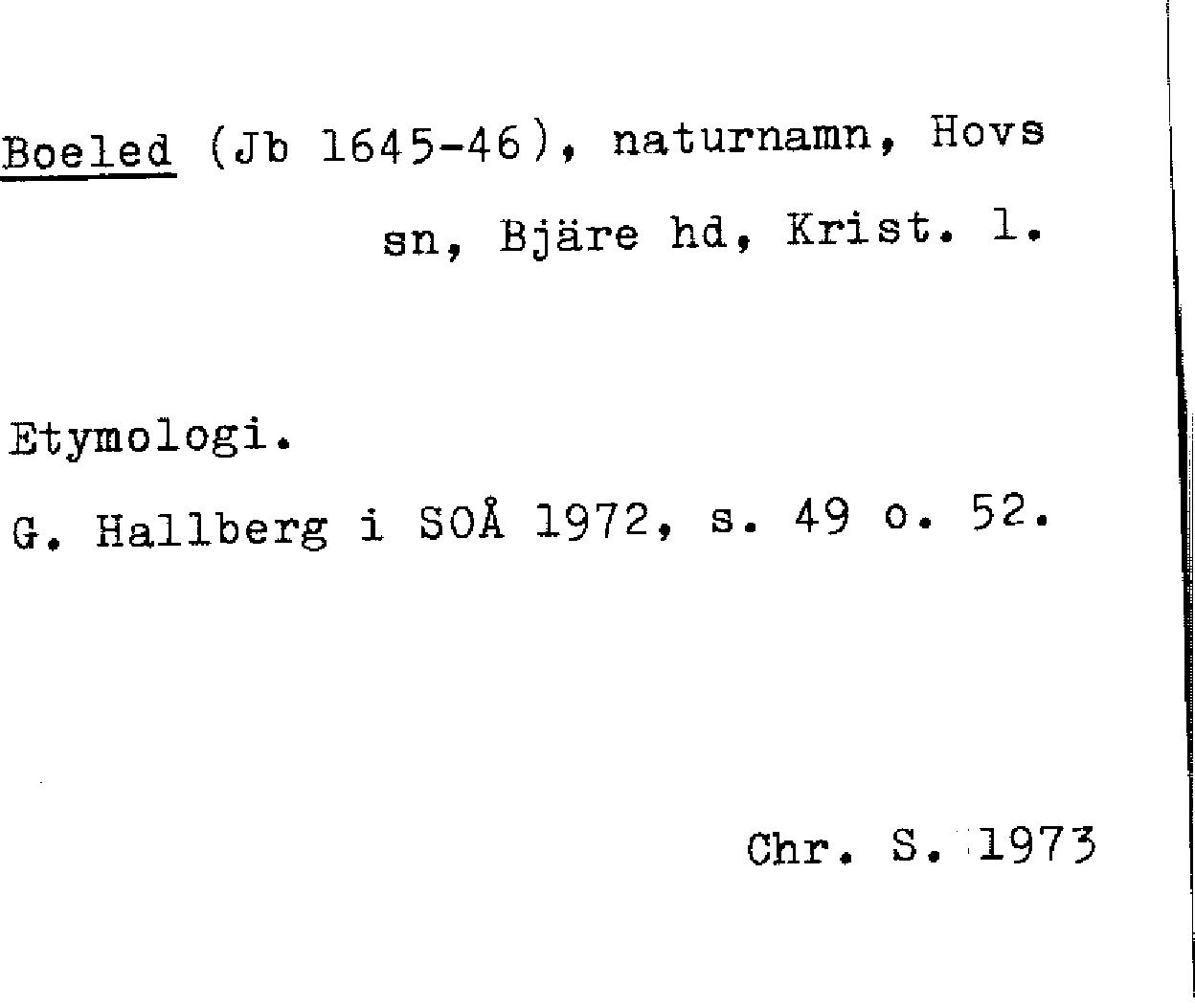 Boeled (Jb 1645-46), naturnamn, Hovs sn, Bjäre hd, Krist. l.

Etymologi.

G. Hallberg i SOÅ 1972, s. 49 o. 52.

Chr. S. 1973